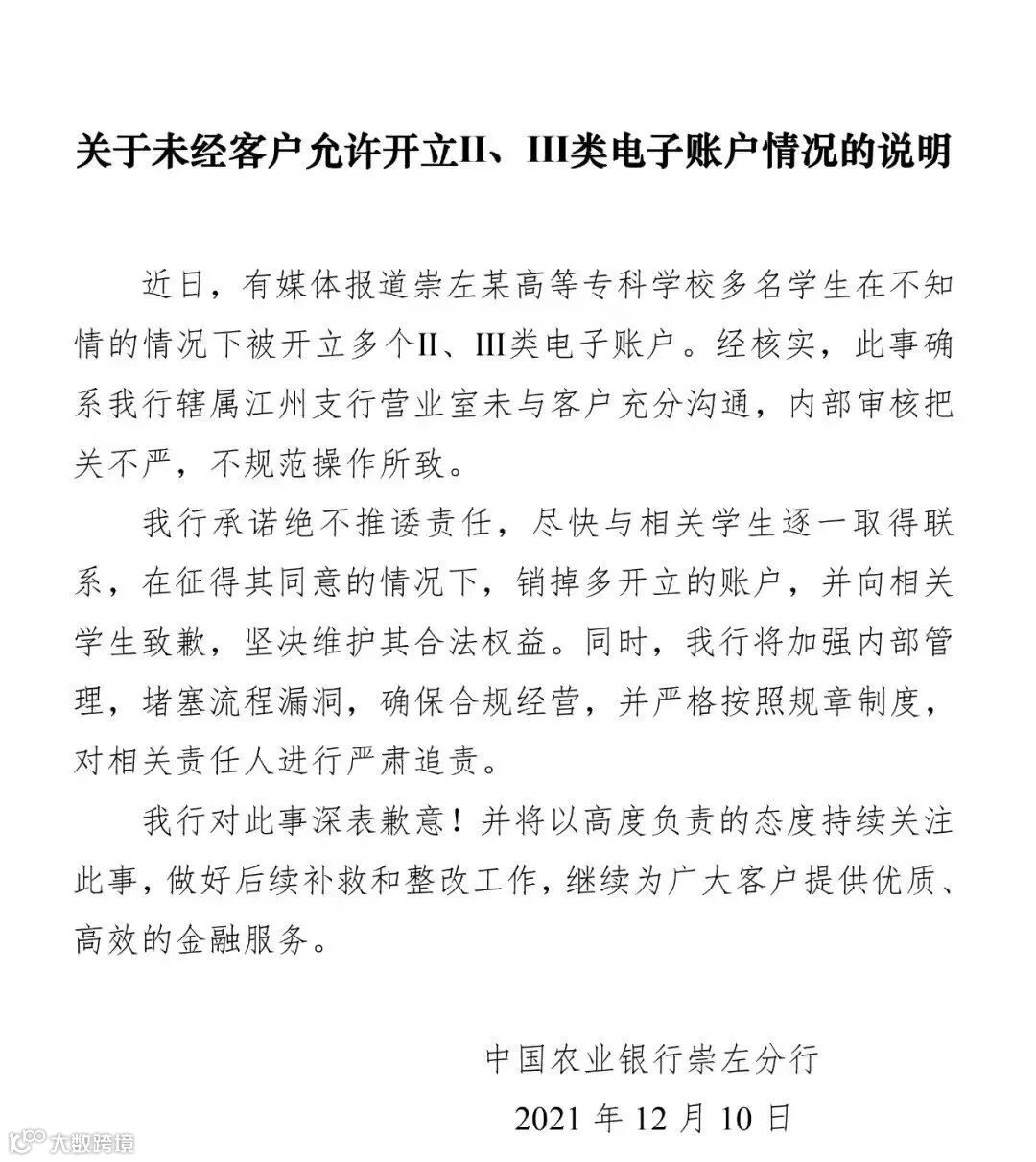 关于未经客户允许开立II、III类电子账户情况的说明

近日，有媒体报道崇左某高等专科学校多名学生在不知情的情况下被开立多个II、III类电子账户。经核实，此事确系我行辖属江州支行营业室未与客户充分沟通，内部审核把关不严，不规范操作所致。

我行承诺绝不推诿责任，尽快与相关学生逐一取得联系，在征得其同意的情况下，销掉多开立的账户，并向相关学生致歉，坚决维护其合法权益。同时，我行将加强内部管理，堵塞流程漏洞，确保合规经营，并严格按照规章制度，对相关责任人进行严肃追责。

我行对此事深表歉意！并将以高度负责的态度持续关注此事，做好后续补救和整改工作，继续为广大客户提供优质、高效的金融服务。

中国农业银行崇左分行

2021 年 12 月 10 日

大数跨境